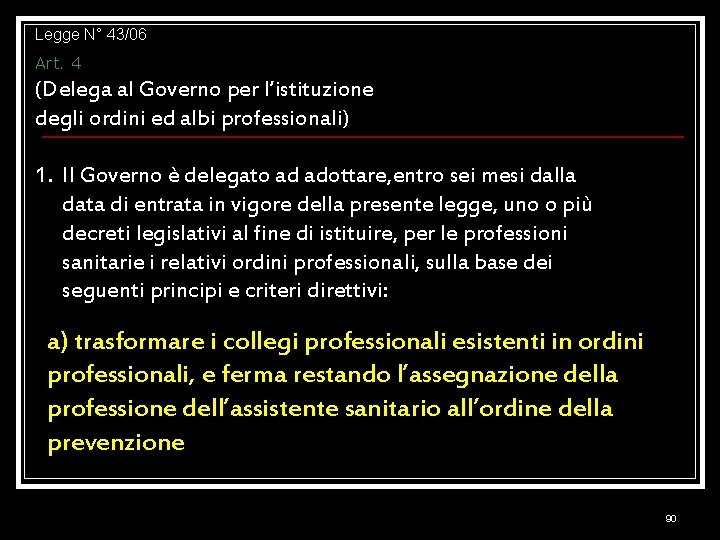 Legge N° 43/06

Art. 4

(Delega al Governo per l'istituzione degli ordini ed albi professionali)

1. Il Governo è delegato ad adottare,entro sei mesi dalla data di entrata in vigore della presente legge, uno o più decreti legislativi al fine di istituire, per le professioni sanitarie i relativi ordini professionali, sulla base dei seguenti principi e criteri direttivi:

a) trasformare i collegi professionali esistenti in ordini professionali, e ferma restando l'assegnazione della professione dell'assistente sanitario all'ordine della prevenzione

90